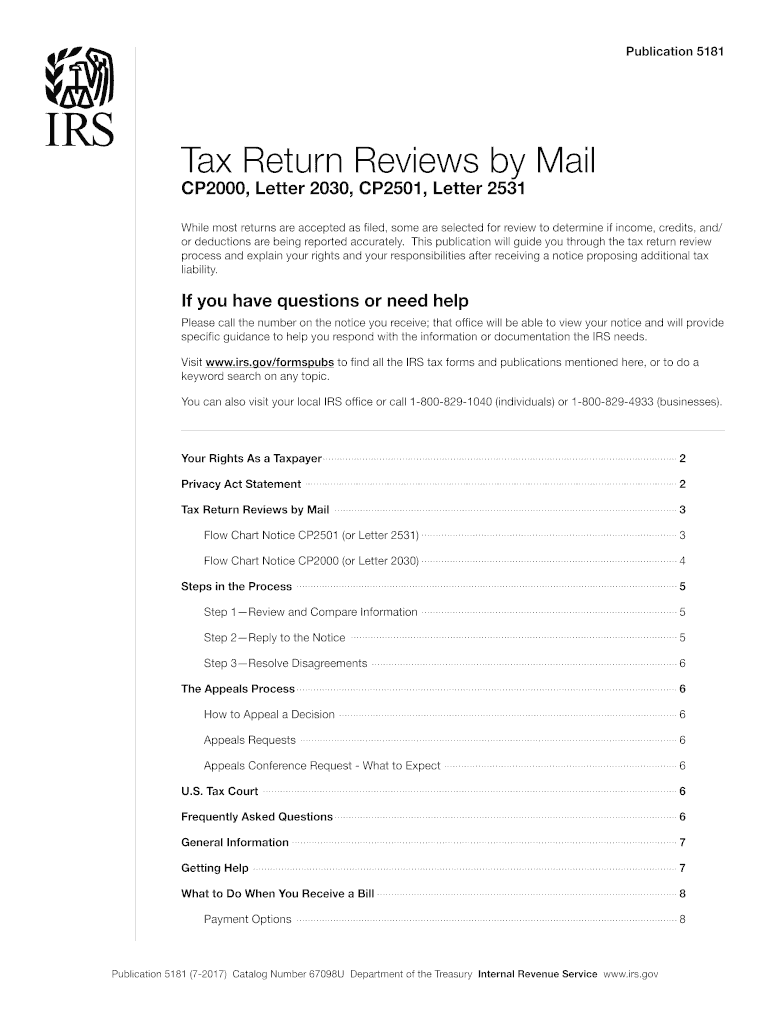 Publication 5181

IRS

Tax Return Reviews by Mail

CP2000, Letter 2030, CP2501, Letter 2531

While most returns are accepted as filed, some are selected for review to determine if income, credits, and/or deductions are being reported accurately. This publication will guide you through the tax return review process and explain your rights and your responsibilities after receiving a notice proposing additional tax liability.

If you have questions or need help

Please call the number on the notice you receive; that office will be able to view your notice and will provide specific guidance to help you respond with the information or documentation the IRS needs.

Visit www.irs.gov/formspubs to find all the IRS tax forms and publications mentioned here, or to do a keyword search on any topic.

You can also visit your local IRS office or call 1-800-829-1040 (individuals) or 1-800-829-4933 (businesses).

Your Rights As a Taxpayer 2
Privacy Act Statement 2
Tax Return Reviews by Mail 3
Flow Chart Notice CP2501 (or Letter 2531) 3
Flow Chart Notice CP2000 (or Letter 2030) 4
Steps in the Process 5
Step 1—Review and Compare Information 5
Step 2—Reply to the Notice 5
Step 3—Resolve Disagreements 6
The Appeals Process 6
How to Appeal a Decision 6
Appeals Requests 6
Appeals Conference Request - What to Expect 6
U.S. Tax Court 6
Frequently Asked Questions 6
General Information 7
Getting Help 7
What to Do When You Receive a Bill 8
Payment Options 8

Publication 5181 (7-2017) Catalog Number 67098U Department of the Treasury Internal Revenue Service www.irs.gov